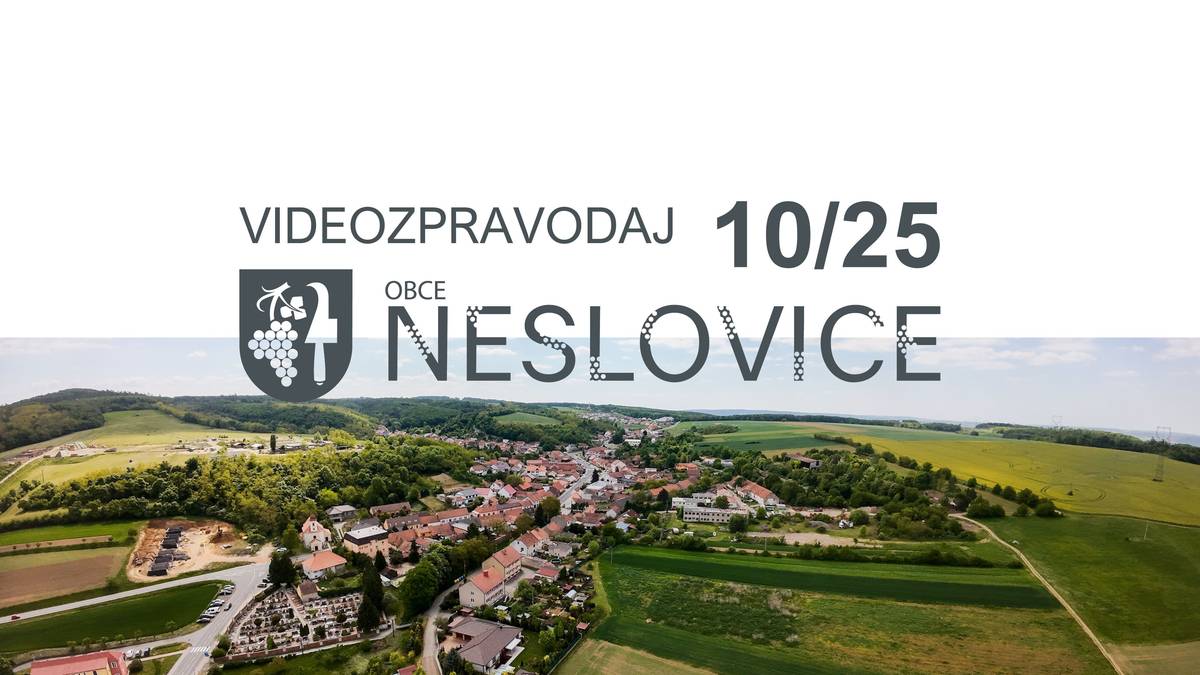 VIDEOZPRAVODAJ 10/25

OBCE
NESLOVICE